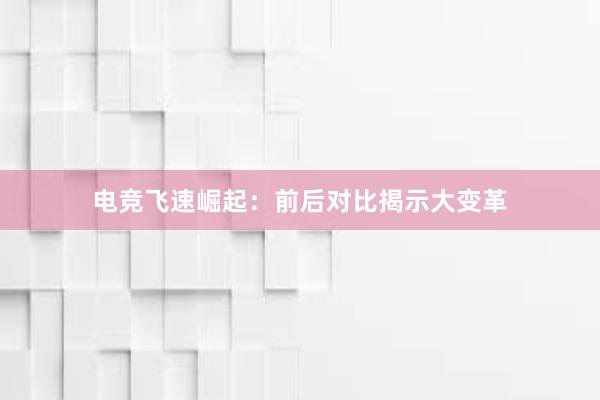 电竞飞速崛起：前后对比揭示大变革